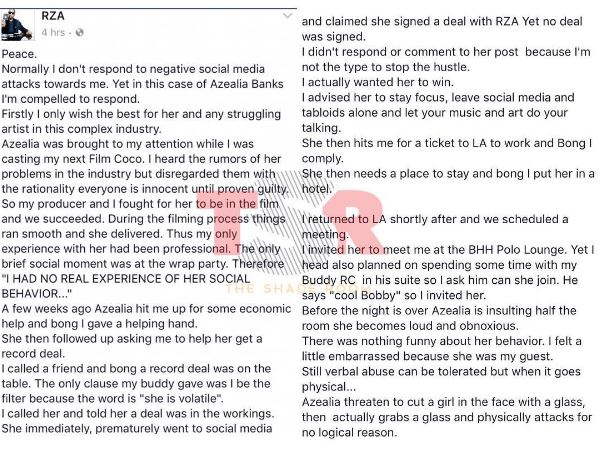 RZA
4 hrs ·

Peace.
Normally I don't respond to negative social media attacks towards me. Yet in this case of Azealia Banks I'm compelled to respond.
Firstly I only wish the best for her and any struggling artist in this complex industry.
Azealia was brought to my attention while I was casting my next Film Coco. I heard the rumors of her problems in the industry but disregarded them with the rationality everyone is innocent until proven guilty. So my producer and I fought for her to be in the film and we succeeded. During the filming process things ran smooth and she delivered. Thus my only experience with her had been professional. The only brief social moment was at the wrap party. Therefore "I HAD NO REAL EXPERIENCE OF HER SOCIAL BEHAVIOR..."
A few weeks ago Azealia hit me up for some economic help and bong I gave a helping hand.
She then followed up asking me to help her get a record deal.
I called a friend and bong a record deal was on the table. The only clause my buddy gave was I be the filter because the word is "she is volatile".
I called her and told her a deal was in the workings. She immediately, prematurely went to social media and claimed she signed a deal with RZA Yet no deal was signed.
I didn't respond or comment to her post because I'm not the type to stop the hustle.
I actually wanted her to win.
I advised her to stay focus, leave social media and tabloids alone and let your music and art do your talking.
She then hits me for a ticket to LA to work and Bong I comply.
She then needs a place to stay and bong I put her in a hotel.

I returned to LA shortly after and we scheduled a meeting.
I invited her to meet me at the BHH Polo Lounge. Yet I head also planned on spending some time with my Buddy RC in his suite so I ask him can she join. He says "cool Bobby" so I invited her.
Before the night is over Azealia is insulting half the room she becomes loud and obnoxious.
There was nothing funny about her behavior. I felt a little embarrassed because she was my guest.
Still verbal abuse can be tolerated but when it goes physical...
Azealia threaten to cut a girl in the face with a glass, then actually grabs a glass and physically attacks for no logical reason.

THE SHADE ROOM